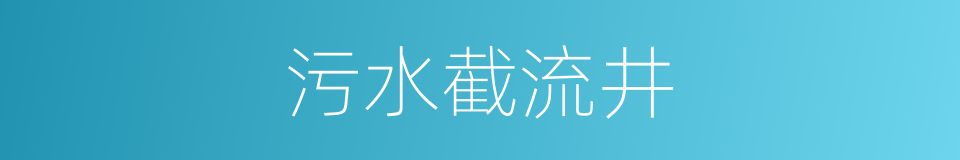 污水截流井